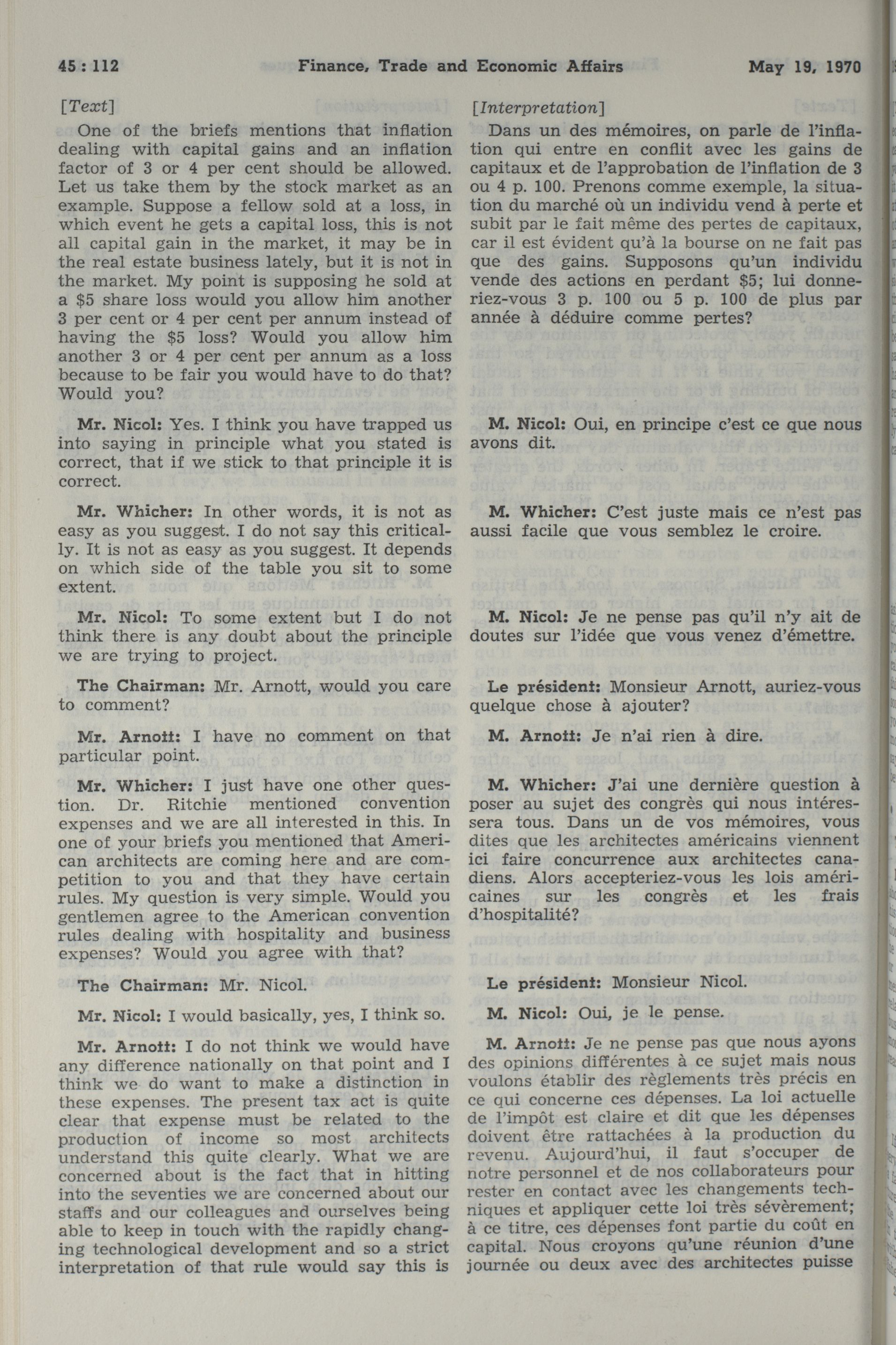 45 : 112 Finance, Trade and Economic Affairs May 19, 1970

[Text]

One of the briefs mentions that inflation dealing with capital gains and an inflation factor of 3 or 4 per cent should be allowed. Let us take them by the stock market as an example. Suppose a fellow sold at a loss, in which event he gets a capital loss, this is not all capital gain in the market, it may be in the real estate business lately, but it is not in the market. My point is supposing he sold at a $5 share loss would you allow him another 3 per cent or 4 per cent per annum instead of having the $5 loss? Would you allow him another 3 or 4 per cent per annum as a loss because to be fair you would have to do that? Would you?

Mr. Nicol: Yes. I think you have trapped us into saying in principle what you stated is correct, that if we stick to that principle it is correct.

Mr. Whicher: In other words, it is not as easy as you suggest. I do not say this critically. It is not as easy as you suggest. It depends on which side of the table you sit to some extent.

Mr. Nicol: To some extent but I do not think there is any doubt about the principle we are trying to project.

The Chairman: Mr. Arnott, would you care to comment?

Mr. Arnott: I have no comment on that particular point.

Mr. Whicher: I just have one other question. Dr. Ritchie mentioned convention expenses and we are all interested in this. In one of your briefs you mentioned that American architects are coming here and are competition to you and that they have certain rules. My question is very simple. Would you gentlemen agree to the American convention rules dealing with hospitality and business expenses? Would you agree with that?

The Chairman: Mr. Nicol.

Mr. Nicol: I would basically, yes, I think so.

Mr. Arnott: I do not think we would have any difference nationally on that point and I think we do want to make a distinction in these expenses. The present tax act is quite clear that expense must be related to the production of income so most architects understand this quite clearly. What we are concerned about is the fact that in hitting into the seventies we are concerned about our staffs and our colleagues and ourselves being able to keep in touch with the rapidly changing technological development and so a strict interpretation of that rule would say this is

[Interpretation]

Dans un des mémoires, on parle de l'inflation qui entre en conflit avec les gains de capitaux et de l'approbation de l'inflation de 3 ou 4 p. 100. Prenons comme exemple, la situation du marché où un individu vend à perte et subit par le fait même des pertes de capitaux, car il est évident qu'à la bourse on ne fait pas que des gains. Supposons qu'un individu vende des actions en perdant $5; lui donneriez-vous 3 p. 100 ou 5 p. 100 de plus par année à déduire comme pertes?

M. Nicol: Oui, en principe c'est ce que nous avons dit.

M. Whicher: C'est juste mais ce n'est pas aussi facile que vous semblez le croire.

M. Nicol: Je ne pense pas qu'il n'y ait de doutes sur l'idée que vous venez d'émettre.

Le président: Monsieur Arnott, auriez-vous quelque chose à ajouter?

M. Arnott: Je n'ai rien à dire.

M. Whicher: J'ai une dernière question à poser au sujet des congrès qui nous intéressera tous. Dans un de vos mémoires, vous dites que les architectes américains viennent ici faire concurrence aux architectes canadiens. Alors accepteriez-vous les lois américaines sur les congrès et les frais d'hospitalité?

Le président: Monsieur Nicol.

M. Nicol: Oui, je le pense.

M. Arnott: Je ne pense pas que nous ayons des opinions différentes à ce sujet mais nous voulons établir des règlements très précis en ce qui concerne ces dépenses. La loi actuelle de l'impôt est claire et dit que les dépenses doivent être rattachées à la production du revenu. Aujourd'hui, il faut s'occuper de notre personnel et de nos collaborateurs pour rester en contact avec les changements techniques et appliquer cette loi très sévèrement; à ce titre, ces dépenses font partie du coût en capital. Nous croyons qu'une réunion d'une journée ou deux avec des architectes puisse